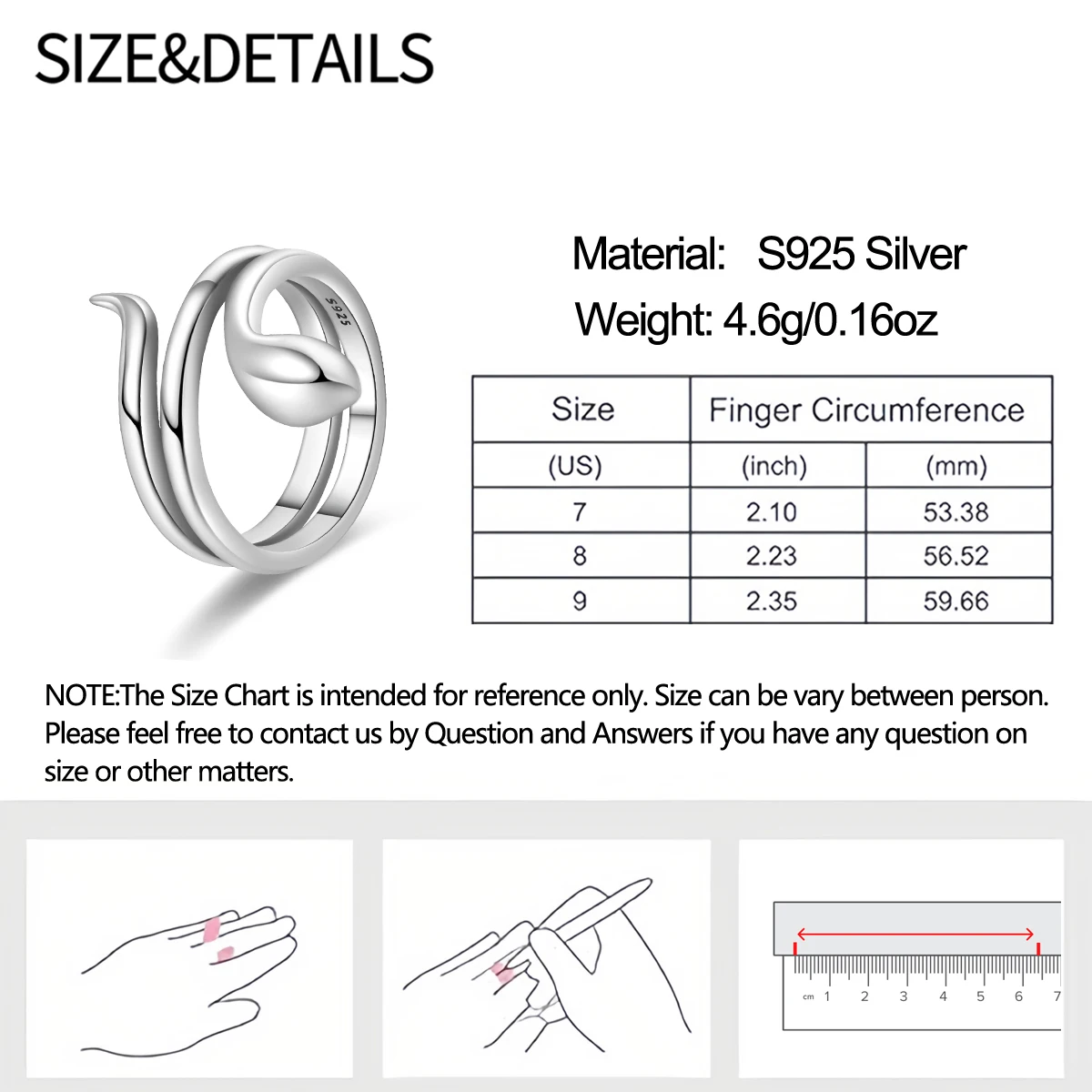 SIZE&DETAILS

S925

Material: S925 Silver

Weight: 4.6g/0.16oz

| Size | Finger Circumference | |
|---|---|---|
| (US) | (inch) | (mm) |
| 7 | 2.10 | 53.38 |
| 8 | 2.23 | 56.52 |
| 9 | 2.35 | 59.66 |

NOTE:The Size Chart is intended for reference only. Size can be vary between person. Please feel free to contact us by Question and Answers if you have any question on size or other matters.

cm 1 2 3 4 5 6 7